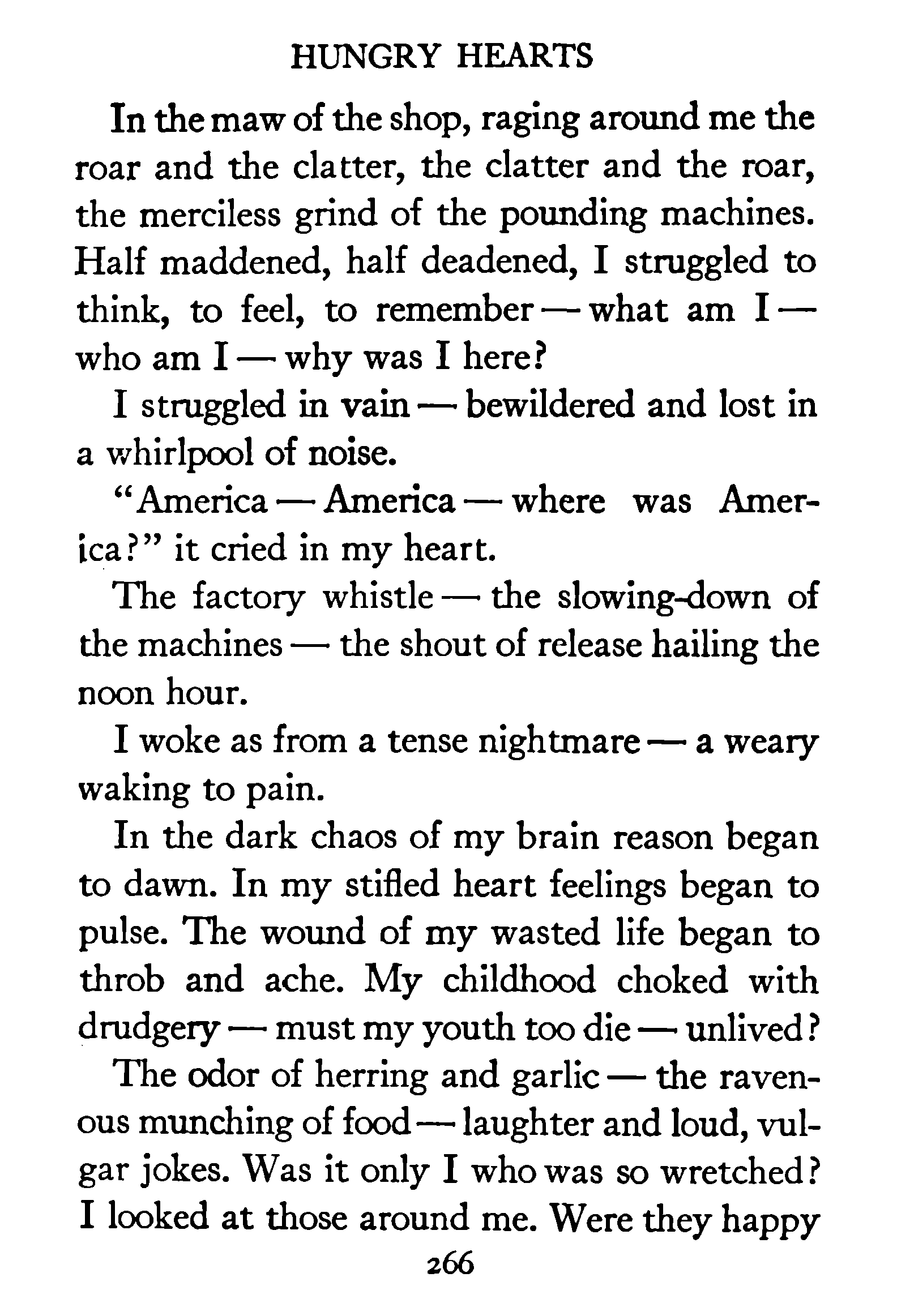 HUNGRY HEARTS

In the maw of the shop, raging around me the roar and the clatter, the clatter and the roar, the merciless grind of the pounding machines. Half maddened, half deadened, I struggled to think, to feel, to remember — what am I — who am I — why was I here?

I struggled in vain — bewildered and lost in a whirlpool of noise.

"America — America — where was America?" it cried in my heart.

The factory whistle — the slowing-down of the machines — the shout of release hailing the noon hour.

I woke as from a tense nightmare — a weary waking to pain.

In the dark chaos of my brain reason began to dawn. In my stifled heart feelings began to pulse. The wound of my wasted life began to throb and ache. My childhood choked with drudgery — must my youth too die — unlived?

The odor of herring and garlic — the ravenous munching of food — laughter and loud, vulgar jokes. Was it only I who was so wretched? I looked at those around me. Were they happy

266